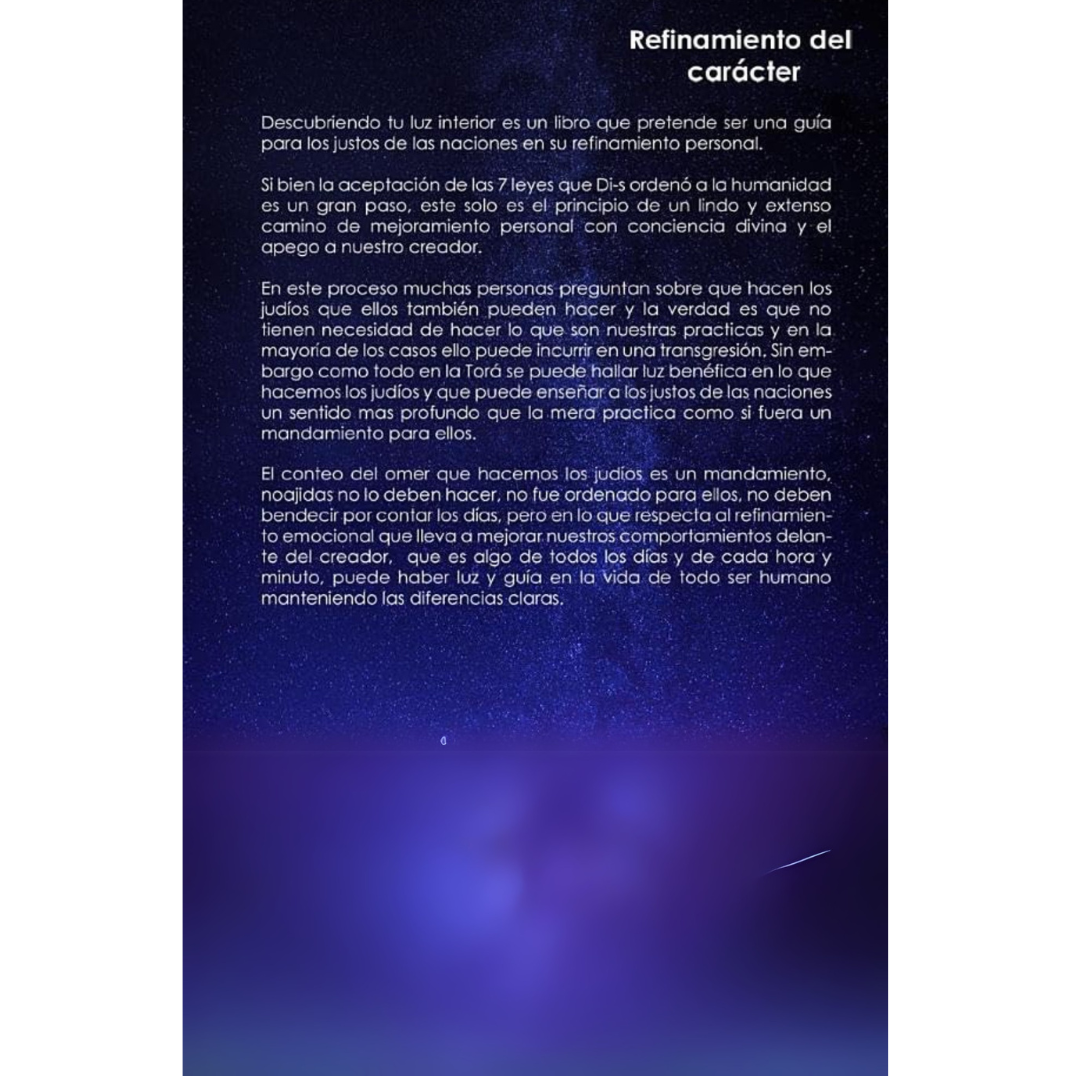 Refinamiento del carácter

Descubriendo tu luz interior es un libro que pretende ser una guía para los justos de las naciones en su refinamiento personal.

Si bien la aceptación de las 7 leyes que Di-s ordenó a la humanidad es un gran paso, este solo es el principio de un lindo y extenso camino de mejoramiento personal con conciencia divina y el apego a nuestro creador.

En este proceso muchas personas preguntan sobre que hacen los judíos que ellos también pueden hacer y la verdad es que no tienen necesidad de hacer lo que son nuestras practicas y en la mayoría de los casos ello puede incurrir en una transgresión. Sin embargo como todo en la Torá se puede hallar luz benéfica en lo que hacemos los judíos y que puede enseñar a los justos de las naciones un sentido mas profundo que la mera practica como si fuera un mandamiento para ellos.

El conteo del omer que hacemos los judíos es un mandamiento, noajidas no lo deben hacer, no fue ordenado para ellos, no deben bendecir por contar los días, pero en lo que respecta al refinamiento emocional que lleva a mejorar nuestros comportamientos delante del creador, que es algo de todos los días y de cada hora y minuto, puede haber luz y guía en la vida de todo ser humano manteniendo las diferencias claras.